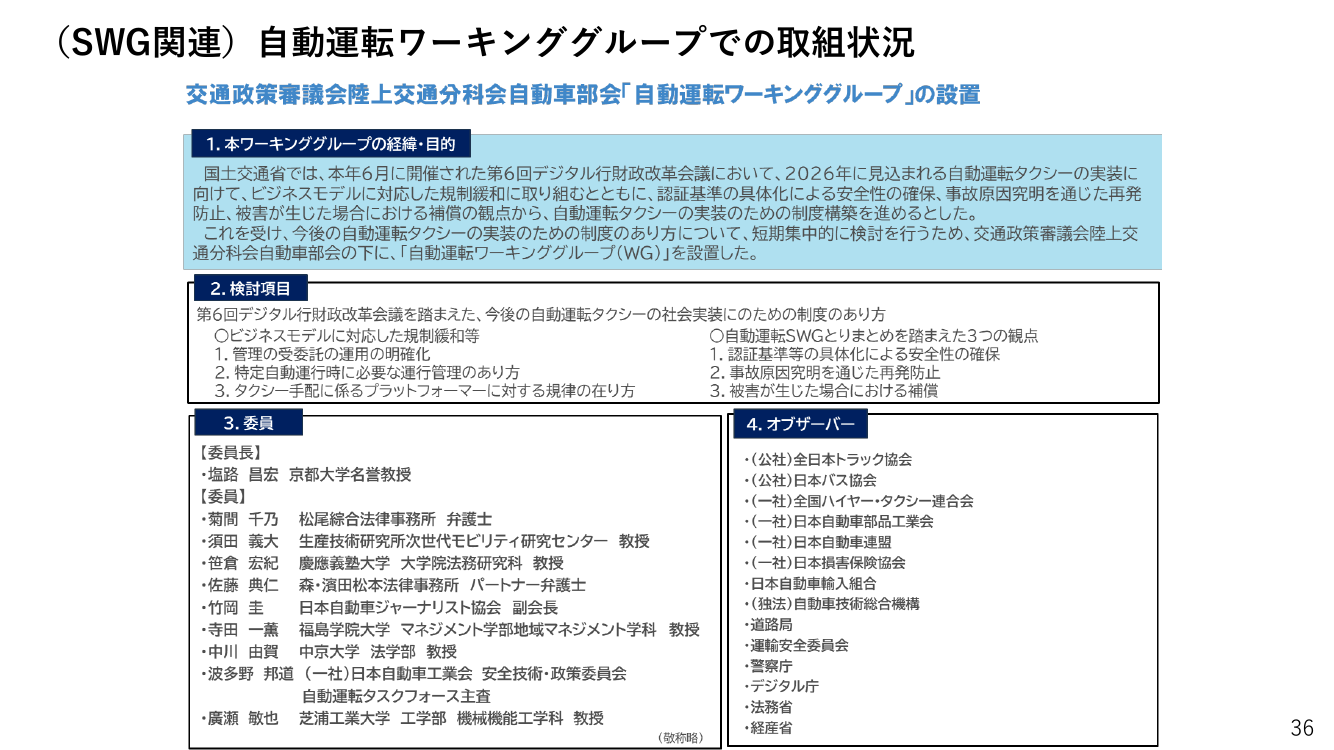 （SWG関連）自動運転ワーキンググループでの取組状況

交通政策審議会陸上交通分科会自動車部会「自動運転ワーキンググループ」の設置

1. 本ワーキンググループの経緯・目的

国土交通省では、本年6月に開催された第6回デジタル行財政改革会議において、2026年に見込まれる自動運転タクシーの実装に向けて、ビジネスモデルに対応した規制緩和に取り組むとともに、認証基準の具体化による安全性の確保、事故原因究明を通じた再発防止、被害が生じた場合における補償の観点から、自動運転タクシーの実装のための制度構築を進めるとした。

これを受け、今後の自動運転タクシーの実装のための制度のあり方について、短期集中的に検討を行うため、交通政策審議会陸上交通分科会自動車部会の下に、「自動運転ワーキンググループ（WG）」を設置した。

2. 検討項目

第6回デジタル行財政改革会議を踏まえた、今後の自動運転タクシーの社会実装にのための制度のあり方

○ビジネスモデルに対応した規制緩和等
1. 管理の受委託の運用の明確化
2. 特定自動運行時に必要な運行管理のあり方
3. タクシー手配に係るプラットフォーマーに対する規律の在り方

○自動運転SWGとりまとめを踏まえた3つの観点
1. 認証基準等の具体化による安全性の確保
2. 事故原因究明を通じた再発防止
3. 被害が生じた場合における補償

3. 委員

【委員長】
・塩路　昌宏　京都大学名誉教授
【委員】
・菊間　千乃　松尾綜合法律事務所　弁護士
・須田　義大　生産技術研究所次世代モビリティ研究センター　教授
・笹倉　宏紀　慶應義塾大学　大学院法務研究科　教授
・佐藤　典仁　森・濱田松本法律事務所　パートナー弁護士
・竹岡　圭　日本自動車ジャーナリスト協会　副会長
・寺田　一薫　福島学院大学　マネジメント学部地域マネジメント学科　教授
・中川　由賀　中京大学　法学部　教授
・波多野　邦道　（一社）日本自動車工業会　安全技術・政策委員会　自動運転タスクフォース主査
・廣瀬　敏也　芝浦工業大学　工学部　機械機能工学科　教授
（敬称略）

4. オブザーバー

・（公社）全日本トラック協会
・（公社）日本バス協会
・（一社）全国ハイヤー・タクシー連合会
・（一社）日本自動車部品工業会
・（一社）日本自動車連盟
・（一社）日本損害保険協会
・日本自動車輸入組合
・（独法）自動車技術総合機構
・道路局
・運輸安全委員会
・警察庁
・デジタル庁
・法務省
・経産省

36